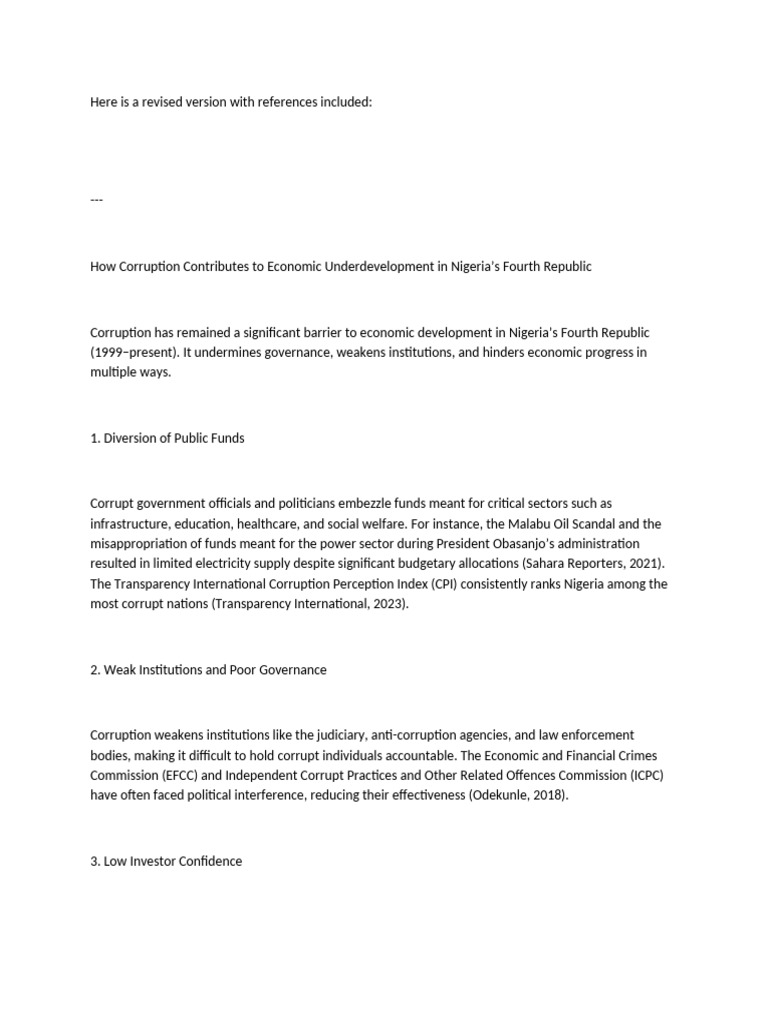 Here is a revised version with references included:

---

How Corruption Contributes to Economic Underdevelopment in Nigeria's Fourth Republic

Corruption has remained a significant barrier to economic development in Nigeria's Fourth Republic (1999–present). It undermines governance, weakens institutions, and hinders economic progress in multiple ways.

1. Diversion of Public Funds

Corrupt government officials and politicians embezzle funds meant for critical sectors such as infrastructure, education, healthcare, and social welfare. For instance, the Malabu Oil Scandal and the misappropriation of funds meant for the power sector during President Obasanjo's administration resulted in limited electricity supply despite significant budgetary allocations (Sahara Reporters, 2021). The Transparency International Corruption Perception Index (CPI) consistently ranks Nigeria among the most corrupt nations (Transparency International, 2023).

2. Weak Institutions and Poor Governance

Corruption weakens institutions like the judiciary, anti-corruption agencies, and law enforcement bodies, making it difficult to hold corrupt individuals accountable. The Economic and Financial Crimes Commission (EFCC) and Independent Corrupt Practices and Other Related Offences Commission (ICPC) have often faced political interference, reducing their effectiveness (Odekunle, 2018).

3. Low Investor Confidence